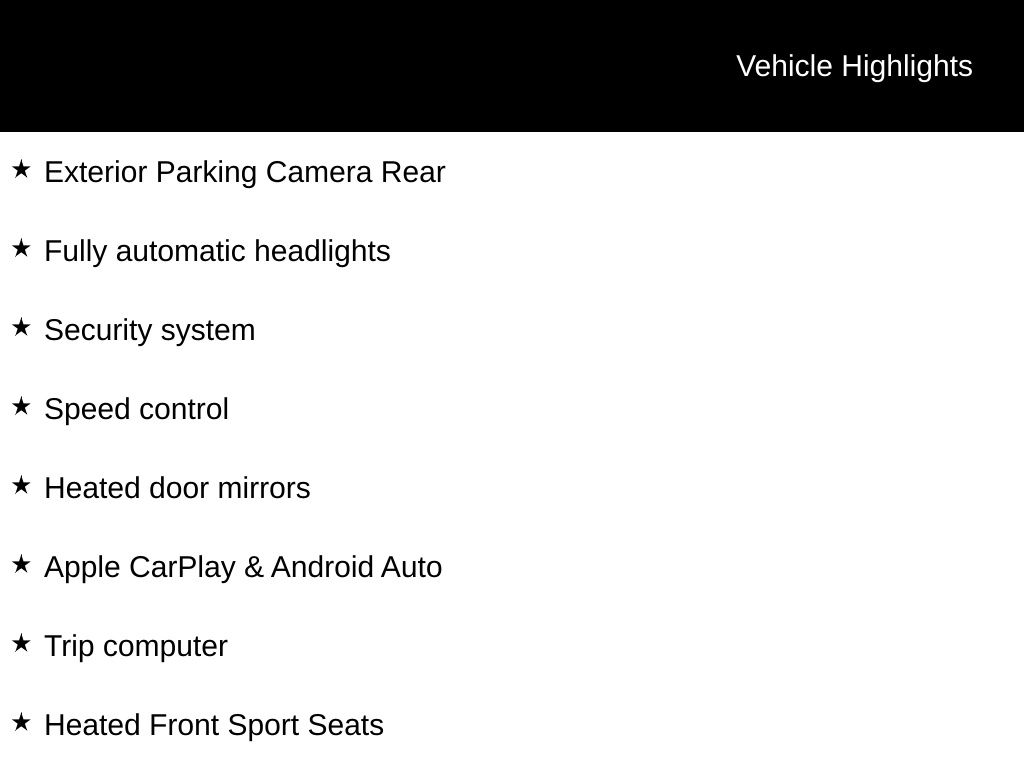 Vehicle Highlights

★ Exterior Parking Camera Rear

★ Fully automatic headlights

★ Security system

★ Speed control

★ Heated door mirrors

★ Apple CarPlay & Android Auto

★ Trip computer

★ Heated Front Sport Seats